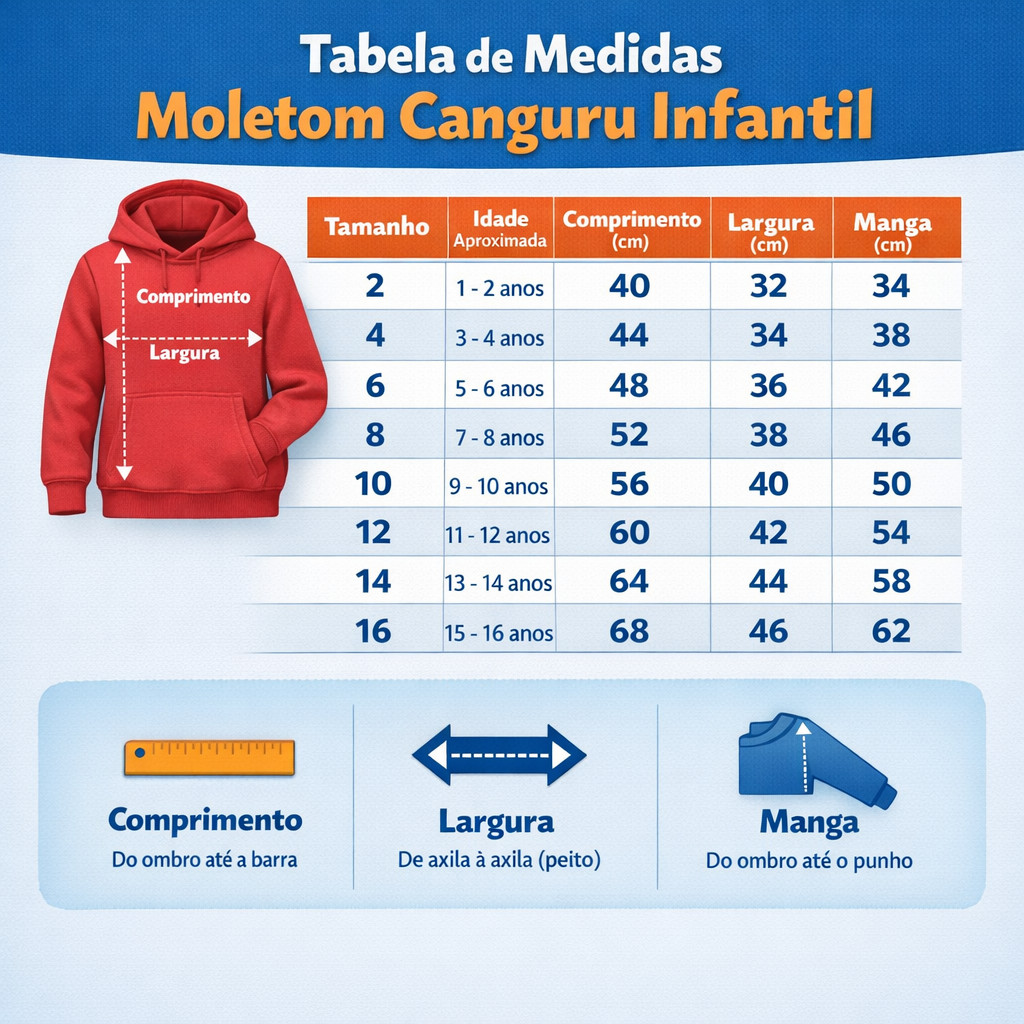 Tabela de Medidas
Moletom Canguru Infantil

Comprimento
Largura

| Tamanho | Idade Aproximada | Comprimento (cm) | Largura (cm) | Manga (cm) |
|---|---|---|---|---|
| 2 | 1 - 2 anos | 40 | 32 | 34 |
| 4 | 3 - 4 anos | 44 | 34 | 38 |
| 6 | 5 - 6 anos | 48 | 36 | 42 |
| 8 | 7 - 8 anos | 52 | 38 | 46 |
| 10 | 9 - 10 anos | 56 | 40 | 50 |
| 12 | 11 - 12 anos | 60 | 42 | 54 |
| 14 | 13 - 14 anos | 64 | 44 | 58 |
| 16 | 15 - 16 anos | 68 | 46 | 62 |

Comprimento
Do ombro até a barra

Largura
De axila à axila (peito)

Manga
Do ombro até o punho